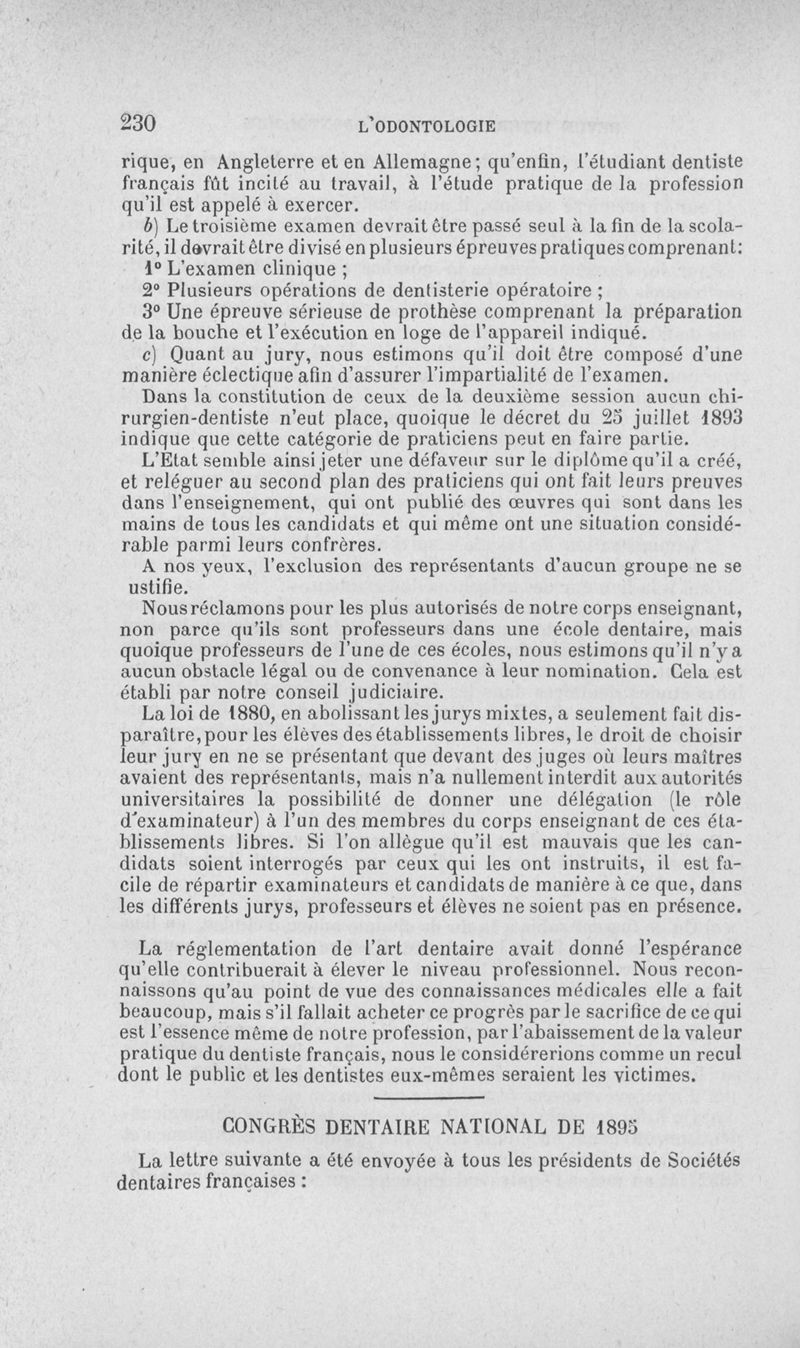 230 L'ODONTOLOGIE

rique, en Angleterre et en Allemagne; qu'enfin, l'étudiant dentiste français fût incité au travail, à l'étude pratique de la profession qu'il est appelé à exercer.

b) Le troisième examen devrait être passé seul à la fin de la scolarité, il devrait être divisé en plusieurs épreuves pratiques comprenant:

1° L'examen clinique ;

2° Plusieurs opérations de dentisterie opératoire ;

3° Une épreuve sérieuse de prothèse comprenant la préparation de la bouche et l'exécution en loge de l'appareil indiqué.

c) Quant au jury, nous estimons qu'il doit être composé d'une manière éclectique afin d'assurer l'impartialité de l'examen.

Dans la constitution de ceux de la deuxième session aucun chirurgien-dentiste n'eut place, quoique le décret du 25 juillet 1893 indique que cette catégorie de praticiens peut en faire partie.

L'Etat semble ainsi jeter une défaveur sur le diplôme qu'il a créé, et reléguer au second plan des praticiens qui ont fait leurs preuves dans l'enseignement, qui ont publié des œuvres qui sont dans les mains de tous les candidats et qui même ont une situation considérable parmi leurs confrères.

A nos yeux, l'exclusion des représentants d'aucun groupe ne se ustifie.

Nous réclamons pour les plus autorisés de notre corps enseignant, non parce qu'ils sont professeurs dans une école dentaire, mais quoique professeurs de l'une de ces écoles, nous estimons qu'il n'y a aucun obstacle légal ou de convenance à leur nomination. Cela est établi par notre conseil judiciaire.

La loi de 1880, en abolissant les jurys mixtes, a seulement fait disparaître, pour les élèves des établissements libres, le droit de choisir leur jury en ne se présentant que devant des juges où leurs maîtres avaient des représentants, mais n'a nullement interdit aux autorités universitaires la possibilité de donner une délégation (le rôle d'examinateur) à l'un des membres du corps enseignant de ces établissements libres. Si l'on allègue qu'il est mauvais que les candidats soient interrogés par ceux qui les ont instruits, il est facile de répartir examinateurs et candidats de manière à ce que, dans les différents jurys, professeurs et élèves ne soient pas en présence.

La réglementation de l'art dentaire avait donné l'espérance qu'elle contribuerait à élever le niveau professionnel. Nous reconnaissons qu'au point de vue des connaissances médicales elle a fait beaucoup, mais s'il fallait acheter ce progrès par le sacrifice de ce qui est l'essence même de notre profession, par l'abaissement de la valeur pratique du dentiste français, nous le considérerions comme un recul dont le public et les dentistes eux-mêmes seraient les victimes.

CONGRÈS DENTAIRE NATIONAL DE 1895

La lettre suivante a été envoyée à tous les présidents de Sociétés dentaires françaises :